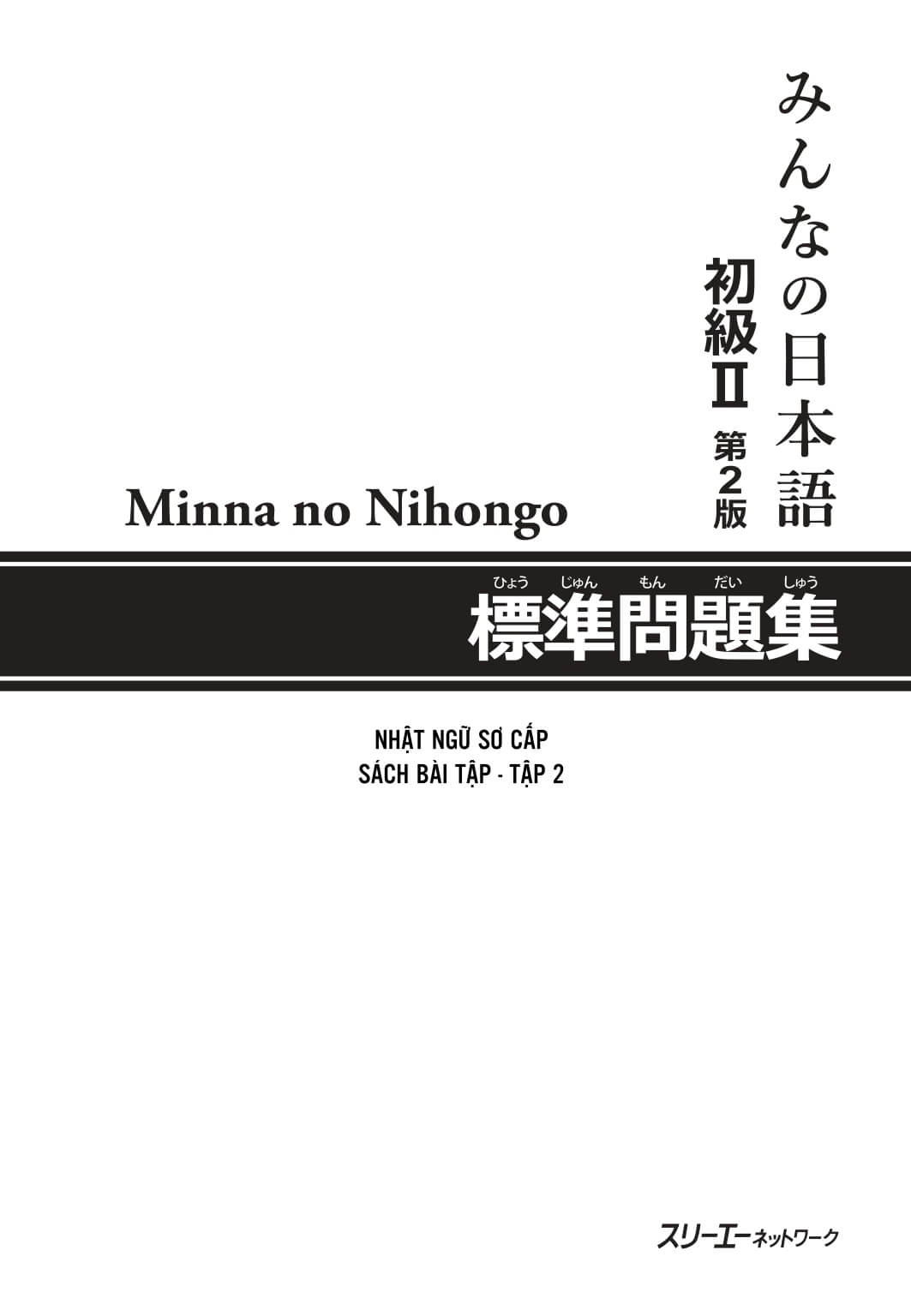 みんなの日本語

初級II 第2版

Minna no Nihongo

ひょう じゅん もん だい しゅう
標準問題集

NHẬT NGỮ SƠ CẤP
SÁCH BÀI TẬP - TẬP 2

スリーエーネットワーク